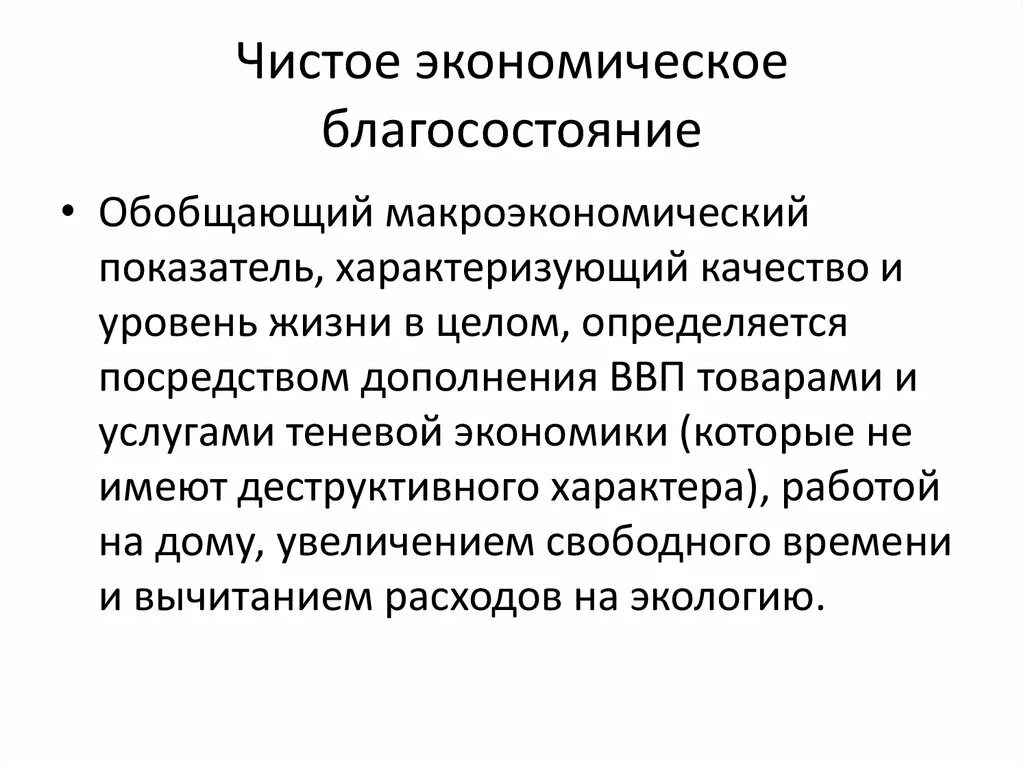 Чистое экономическое благосостояние

• Обобщающий макроэкономический показатель, характеризующий качество и уровень жизни в целом, определяется посредством дополнения ВВП товарами и услугами теневой экономики (которые не имеют деструктивного характера), работой на дому, увеличением свободного времени и вычитанием расходов на экологию.